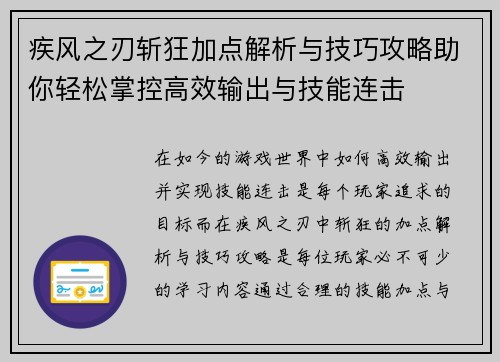 疾风之刃斩狂加点解析与技巧攻略助你轻松掌控高效输出与技能连击

在如今的游戏世界中如何高效输出并实现技能连击是每个玩家追求的目标而在疾风之刃中斩狂的加点解析与技巧攻略是每位玩家必不可少的学习内容通过合理的技能加点与